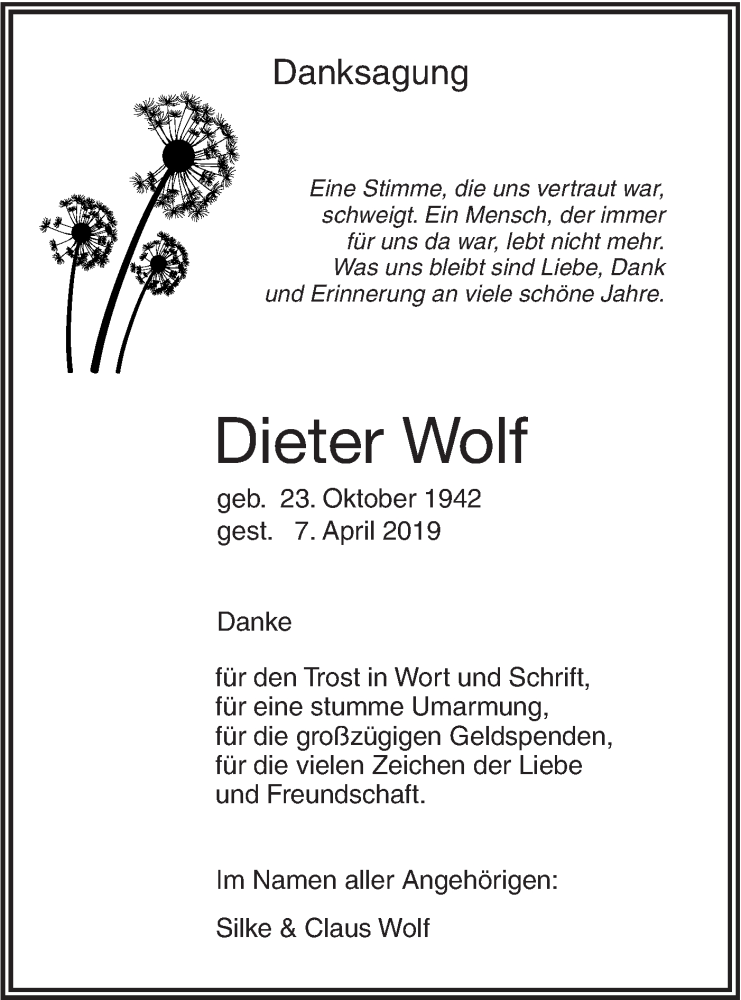 Danksagung

Eine Stimme, die uns vertraut war,
schweigt. Ein Mensch, der immer
für uns da war, lebt nicht mehr.
Was uns bleibt sind Liebe, Dank
und Erinnerung an viele schöne Jahre.

Dieter Wolf

geb. 23. Oktober 1942
gest. 7. April 2019

Danke

für den Trost in Wort und Schrift,
für eine stumme Umarmung,
für die großzügigen Geldspenden,
für die vielen Zeichen der Liebe
und Freundschaft.

Im Namen aller Angehörigen:

Silke & Claus Wolf